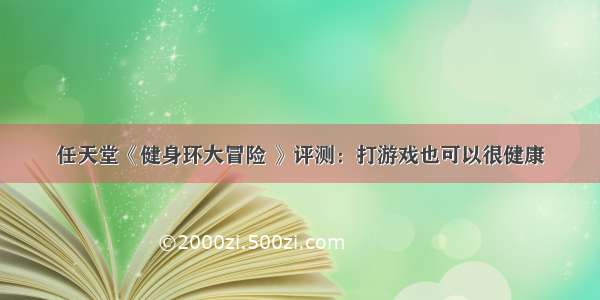 任天堂《健身环大冒险 》评测：打游戏也可以很健康

©2000zi.500zi.com